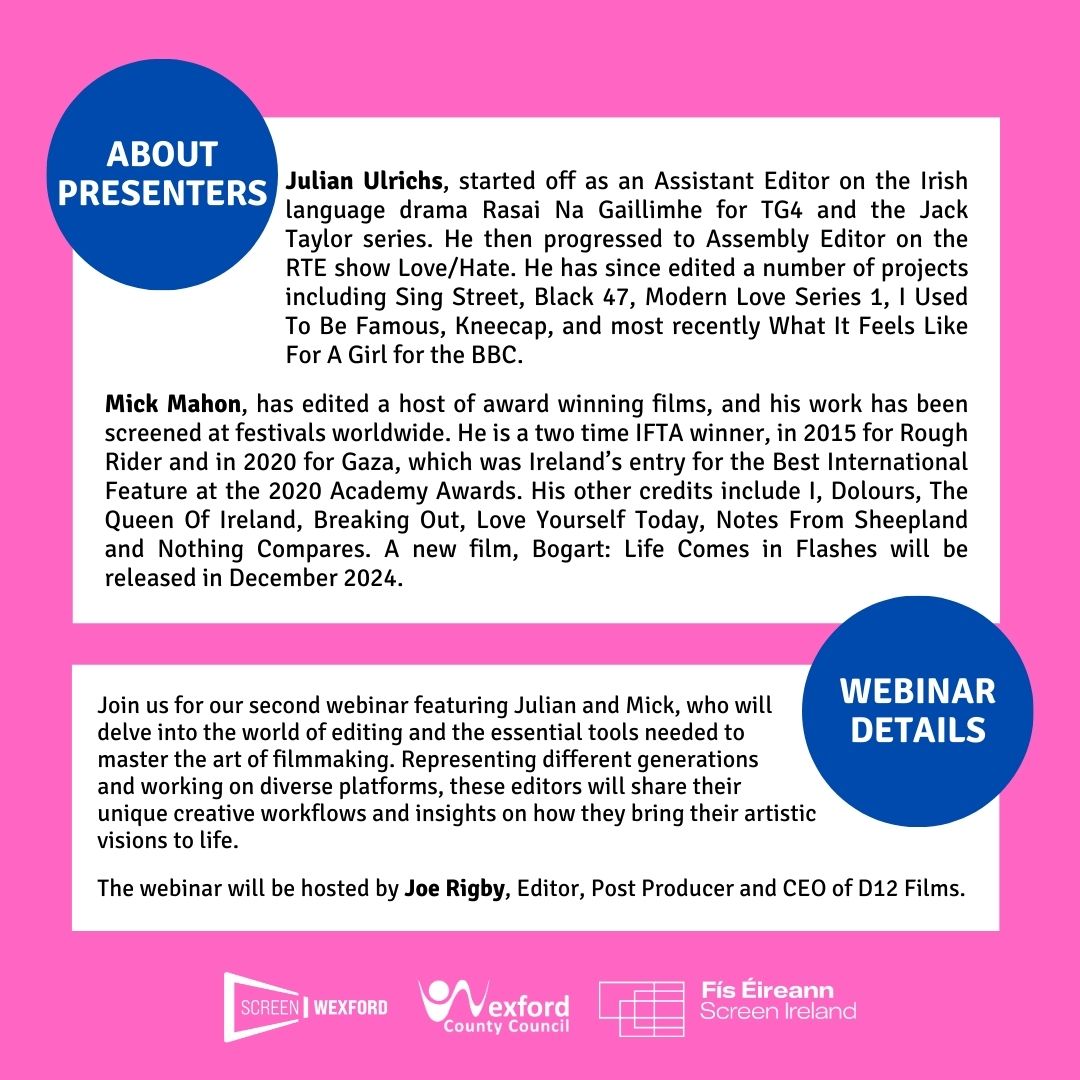 ABOUT PRESENTERS

Julian Ulrichs, started off as an Assistant Editor on the Irish language drama Rasai Na Gaillimhe for TG4 and the Jack Taylor series. He then progressed to Assembly Editor on the RTE show Love/Hate. He has since edited a number of projects including Sing Street, Black 47, Modern Love Series 1, I Used To Be Famous, Kneecap, and most recently What It Feels Like For A Girl for the BBC.

Mick Mahon, has edited a host of award winning films, and his work has been screened at festivals worldwide. He is a two time IFTA winner, in 2015 for Rough Rider and in 2020 for Gaza, which was Ireland's entry for the Best International Feature at the 2020 Academy Awards. His other credits include I, Dolours, The Queen Of Ireland, Breaking Out, Love Yourself Today, Notes From Sheepland and Nothing Compares. A new film, Bogart: Life Comes in Flashes will be released in December 2024.

WEBINAR DETAILS

Join us for our second webinar featuring Julian and Mick, who will delve into the world of editing and the essential tools needed to master the art of filmmaking. Representing different generations and working on diverse platforms, these editors will share their unique creative workflows and insights on how they bring their artistic visions to life.

The webinar will be hosted by Joe Rigby, Editor, Post Producer and CEO of D12 Films.

SCREEN WEXFORD

Wexford County Council

Fís Éireann Screen Ireland